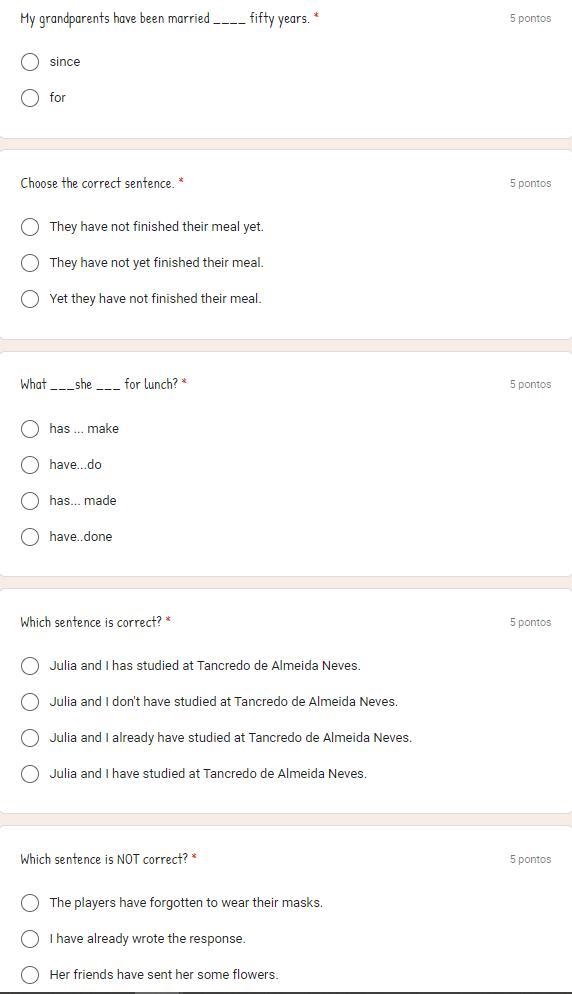 My grandparents have been married ____ fifty years. *

5 pontos

since

for

Choose the correct sentence. *

5 pontos

They have not finished their meal yet.

They have not yet finished their meal.

Yet they have not finished their meal.

What ___she ___ for lunch? *

5 pontos

has ... make

have...do

has... made

have..done

Which sentence is correct? *

5 pontos

Julia and I has studied at Tancredo de Almeida Neves.

Julia and I don't have studied at Tancredo de Almeida Neves.

Julia and I already have studied at Tancredo de Almeida Neves.

Julia and I have studied at Tancredo de Almeida Neves.

Which sentence is NOT correct? *

5 pontos

The players have forgotten to wear their masks.

I have already wrote the response.

Her friends have sent her some flowers.